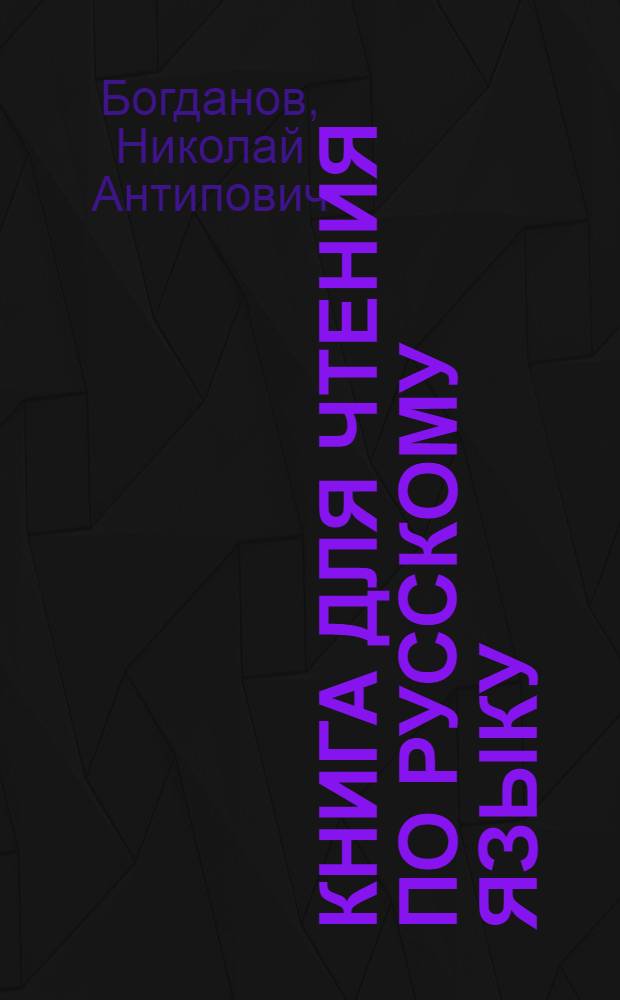 Богданов, Николай Антипович

КНИГА ДЛЯ ЧТЕНИЯ ПО РУССКОМУ ЯЗЫКУ